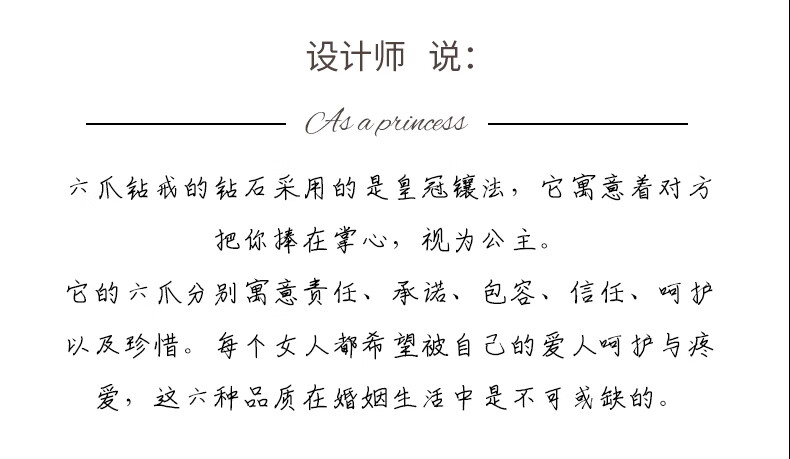 设计师 说:

As a princess

六爪钻戒的钻石采用的是皇冠镶法，它寓意着对方把你捧在掌心，视为公主。

它的六爪分别寓意责任、承诺、包容、信任、呵护以及珍惜。每个女人都希望被自己的爱人呵护与疼爱，这六种品质在婚姻生活中是不可或缺的。